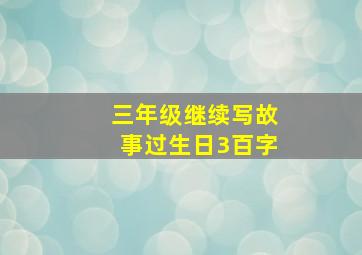 三年级继续写故事过生日3百字